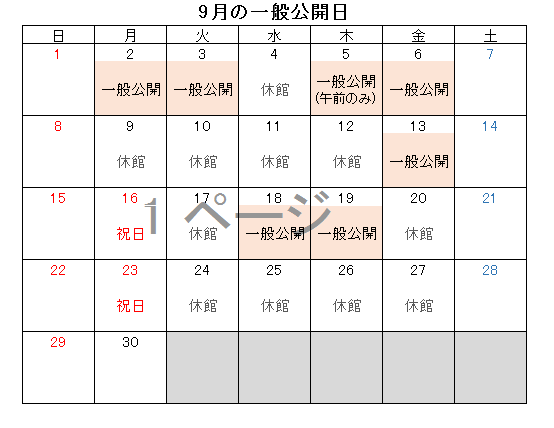 9月の一般公開日

| 日 | 月 | 火 | 水 | 木 | 金 | 土 |
|---|---|---|---|---|---|---|
| 1 | 2 一般公開 | 3 一般公開 | 4 休館 | 5 一般公開 (午前のみ) | 6 一般公開 | 7 |
| 8 | 9 休館 | 10 休館 | 11 休館 | 12 休館 | 13 一般公開 | 14 |
| 15 | 16 祝日 | 17 休館 | 18 一般公開 | 19 一般公開 | 20 休館 | 21 |
| 22 | 23 祝日 | 24 休館 | 25 休館 | 26 休館 | 27 休館 | 28 |
| 29 | 30 | | | | | |

1 ページ